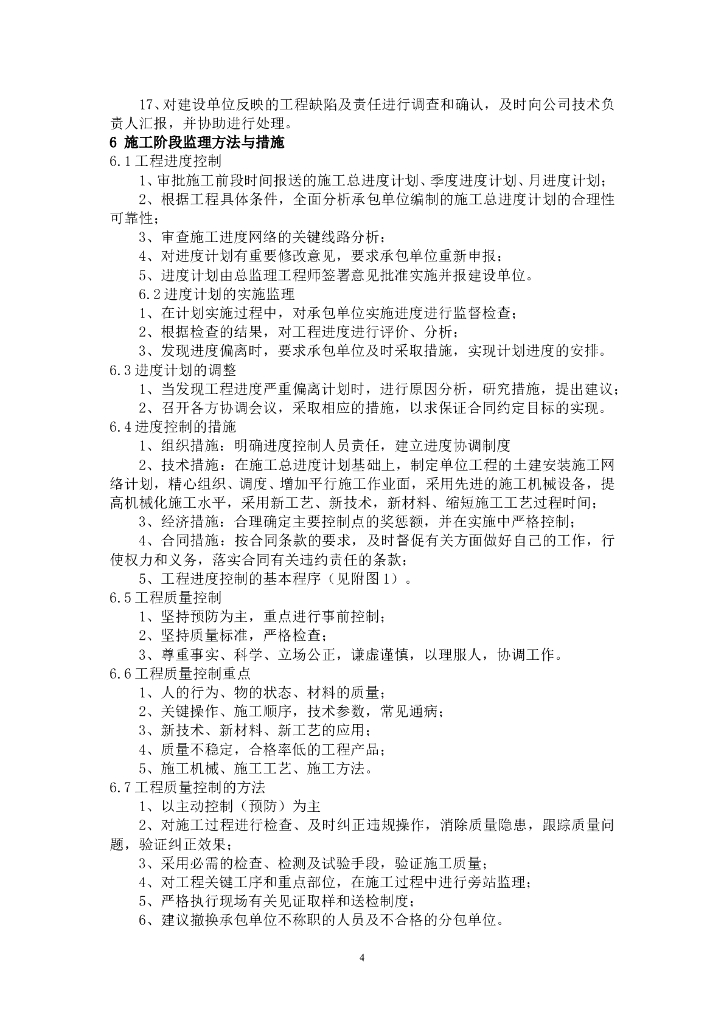 17、对建设单位反映的工程缺陷及责任进行调查和确认，及时向公司技术负责人汇报，并协助进行处理。

6 施工阶段监理方法与措施

6.1工程进度控制

1、审批施工前段时间报送的施工总进度计划、季度进度计划、月进度计划；

2、根据工程具体条件，全面分析承包单位编制的施工总进度计划的合理性可靠性；

3、审查施工进度网络的关键线路分析；

4、对进度计划有重要修改意见，要求承包单位重新申报；

5、进度计划由总监理工程师签署意见批准实施并报建设单位。

6.2进度计划的实施监理

1、在计划实施过程中，对承包单位实施进度进行监督检查；

2、根据检查的结果，对工程进度进行评价、分析；

3、发现进度偏离时，要求承包单位及时采取措施，实现计划进度的安排。

6.3进度计划的调整

1、当发现工程进度严重偏离计划时，进行原因分析，研究措施，提出建议；

2、召开各方协调会议，采取相应的措施，以求保证合同约定目标的实现。

6.4进度控制的措施

1、组织措施：明确进度控制人员责任，建立进度协调制度

2、技术措施：在施工总进度计划基础上，制定单位工程的土建安装施工网络计划，精心组织、调度、增加平行施工作业面，采用先进的施工机械设备，提高机械化施工水平，采用新工艺、新技术，新材料、缩短施工工艺过程时间；

3、经济措施：合理确定主要控制点的奖惩额，并在实施中严格控制；

4、合同措施：按合同条款的要求，及时督促有关方面做好自己的工作，行使权力和义务，落实合同有关违约责任的条款；

5、工程进度控制的基本程序（见附图1）。

6.5工程质量控制

1、坚持预防为主，重点进行事前控制；

2、坚持质量标准，严格检查；

3、尊重事实、科学、立场公正，谦虚谨慎，以理服人，协调工作。

6.6工程质量控制重点

1、人的行为、物的状态、材料的质量；

2、关键操作、施工顺序，技术参数，常见通病；

3、新技术、新材料、新工艺的应用；

4、质量不稳定，合格率低的工程产品；

5、施工机械、施工工艺、施工方法。

6.7工程质量控制的方法

1、以主动控制（预防）为主

2、对施工过程进行检查、及时纠正违规操作，消除质量隐患，跟踪质量问题，验证纠正效果；

3、采用必需的检查、检测及试验手段，验证施工质量；

4、对工程关键工序和重点部位，在施工过程中进行旁站监理；

5、严格执行现场有关见证取样和送检制度；

6、建议撤换承包单位不称职的人员及不合格的分包单位。

4